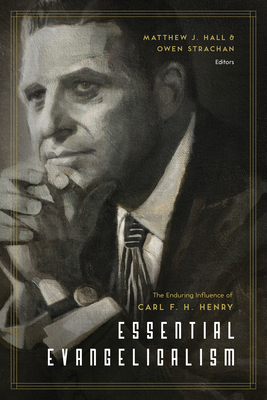 MATTHEW J. HALL &
OWEN STRACHAN
Editors

The Enduring Influence of
CARL F. H. HENRY

ESSENTIAL
EVANGELICALISM